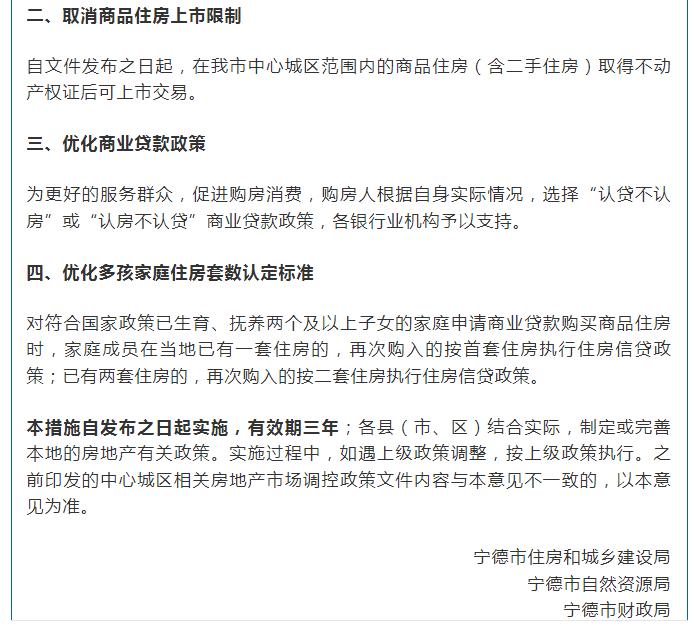 二、取消商品住房上市限制

自文件发布之日起，在我市中心城区范围内的商品住房（含二手住房）取得不动产权证后可上市交易。

三、优化商业贷款政策

为更好的服务群众，促进购房消费，购房人根据自身实际情况，选择“认贷不认房”或“认房不认贷”商业贷款政策，各银行业机构予以支持。

四、优化多孩家庭住房套数认定标准

对符合国家政策已生育、抚养两个及以上子女的家庭申请商业贷款购买商品住房时，家庭成员在当地已有一套住房的，再次购入的按首套住房执行住房信贷政策；已有两套住房的，再次购入的按二套住房执行住房信贷政策。

本措施自发布之日起实施，有效期三年；各县（市、区）结合实际，制定或完善本地的房地产有关政策。实施过程中，如遇上级政策调整，按上级政策执行。之前印发的中心城区相关房地产市场调控政策文件内容与本意见不一致的，以本意见为准。

宁德市住房和城乡建设局
宁德市自然资源局
宁德市财政局